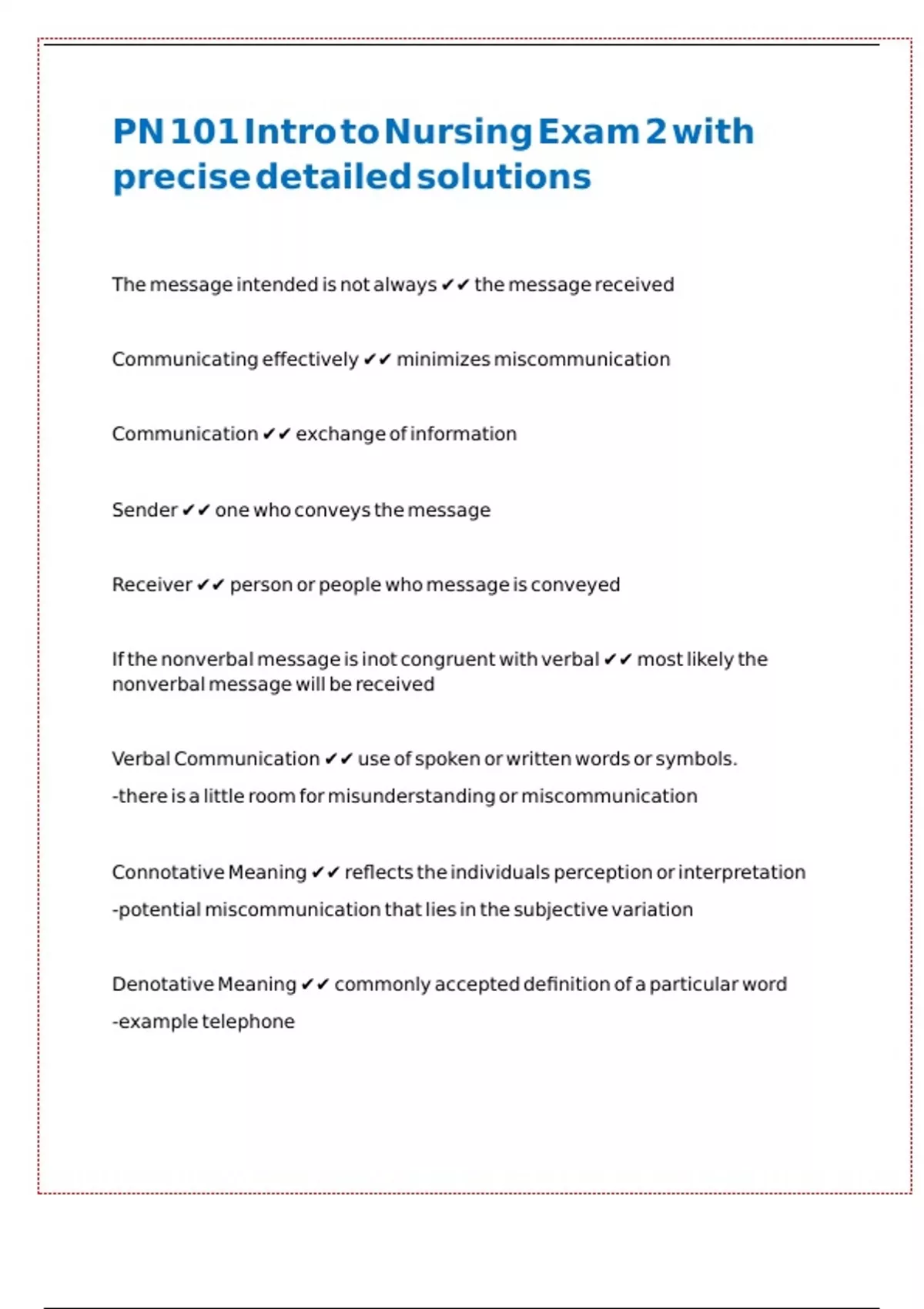 PN 101 Intro to Nursing Exam 2 with precise detailed solutions

The message intended is not always ✔✔ the message received

Communicating effectively ✔✔ minimizes miscommunication

Communication ✔✔ exchange of information

Sender ✔✔ one who conveys the message

Receiver ✔✔ person or people who message is conveyed

If the nonverbal message is inot congruent with verbal ✔✔ most likely the nonverbal message will be received

Verbal Communication ✔✔ use of spoken or written words or symbols.

-there is a little room for misunderstanding or miscommunication

Connotative Meaning ✔✔ reflects the individuals perception or interpretation

-potential miscommunication that lies in the subjective variation

Denotative Meaning ✔✔ commonly accepted definition of a particular word

-example telephone